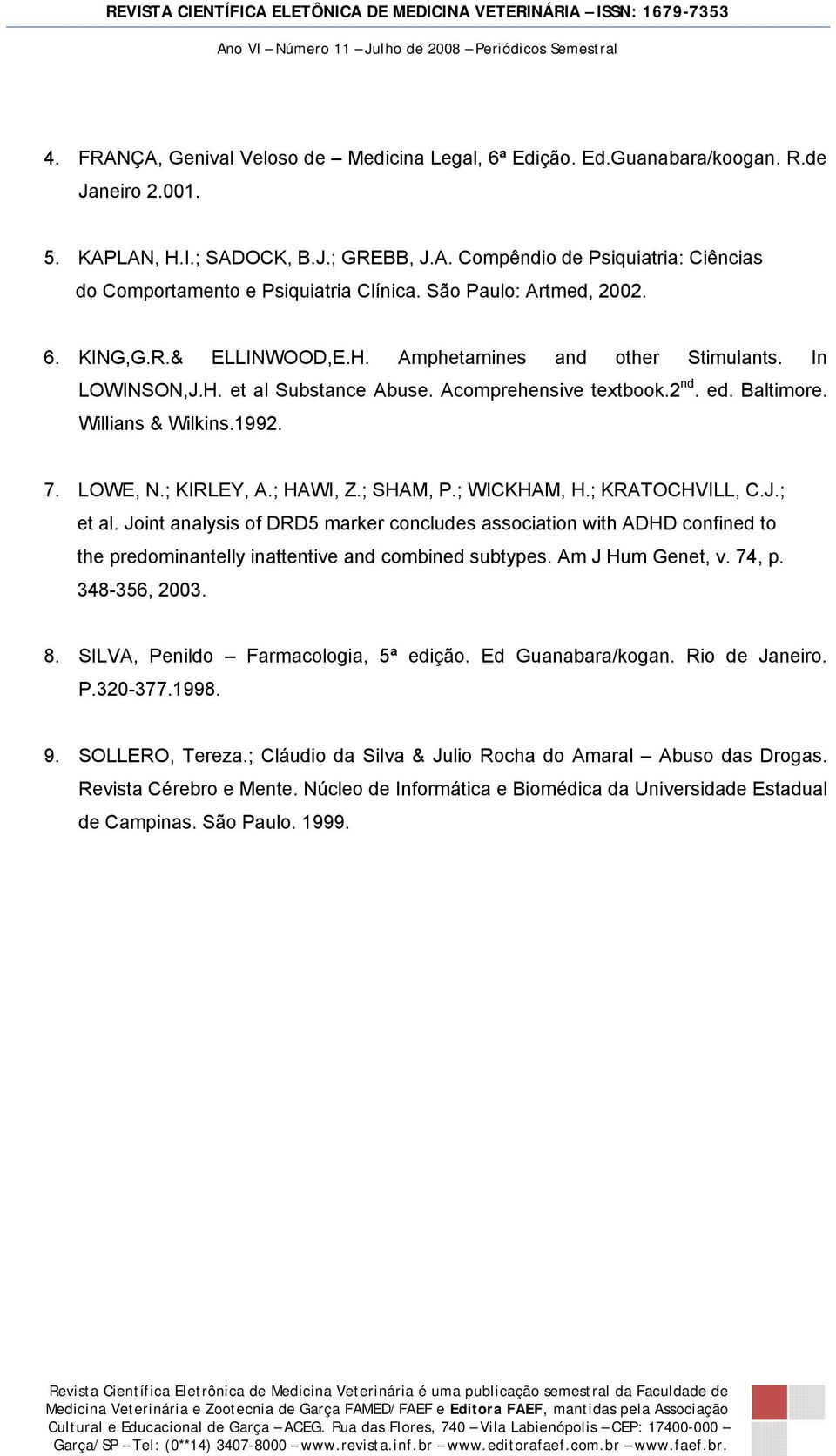 REVISTA CIENTÍFICA ELETÔNICA DE MEDICINA VETERINÁRIA – ISSN: 1679-7353

Ano VI – Número 11 – Julho de 2008 – Periódicos Semestral

4. FRANÇA, Genival Veloso de – Medicina Legal, 6ª Edição. Ed.Guanabara/koogan. R.de Janeiro 2.001.

5. KAPLAN, H.I.; SADOCK, B.J.; GREBB, J.A. Compêndio de Psiquiatria: Ciências do Comportamento e Psiquiatria Clínica. São Paulo: Artmed, 2002.

6. KING,G.R.& ELLINWOOD,E.H. Amphetamines and other Stimulants. In LOWINSON,J.H. et al Substance Abuse. Acomprehensive textbook.2$^{nd}$. ed. Baltimore. Willians & Wilkins.1992.

7. LOWE, N.; KIRLEY, A.; HAWI, Z.; SHAM, P.; WICKHAM, H.; KRATOCHVILL, C.J.; et al. Joint analysis of DRD5 marker concludes association with ADHD confined to the predominantelly inattentive and combined subtypes. Am J Hum Genet, v. 74, p. 348-356, 2003.

8. SILVA, Penildo – Farmacologia, 5ª edição. Ed Guanabara/kogan. Rio de Janeiro. P.320-377.1998.

9. SOLLERO, Tereza.; Cláudio da Silva & Julio Rocha do Amaral – Abuso das Drogas. Revista Cérebro e Mente. Núcleo de Informática e Biomédica da Universidade Estadual de Campinas. São Paulo. 1999.

Revista Científica Eletrônica de Medicina Veterinária é uma publicação semestral da Faculdade de Medicina Veterinária e Zootecnia de Garça FAMED/FAEF e Editora FAEF, mantidas pela Associação Cultural e Educacional de Garça – ACEG. Rua das Flores, 740 – Vila Labienópolis – CEP: 17400-000 – Garça/SP – Tel: (0**14) 3407-8000 – www.revista.inf.br – www.editorafaef.com.br – www.faef.br.